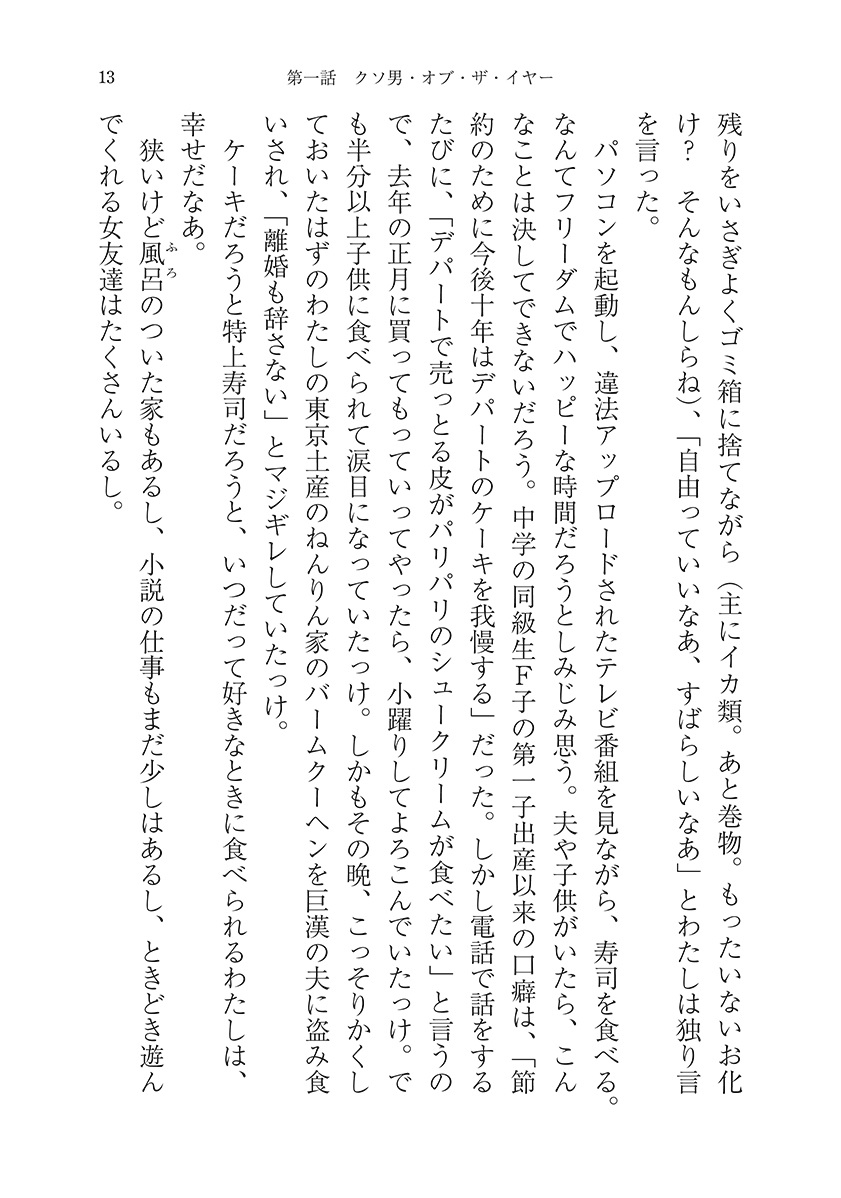 13　第一話　クソ男・オブ・ザ・イヤー

残りをいさぎよくゴミ箱に捨てながら（主にイカ類。あと巻物。もったいないお化け？　そんなもんしらね）、「自由っていいなあ、すばらしいなあ」とわたしは独り言を言った。

パソコンを起動し、違法アップロードされたテレビ番組を見ながら、寿司を食べる。なんてフリーダムでハッピーな時間だろうとしみじみ思う。夫や子供がいたら、こんなことは決してできないだろう。中学の同級生F子の第一子出産以来の口癖は、「節約のために今後十年はデパートのケーキを我慢する」だった。しかし電話で話をするたびに、「デパートで売っとる皮がパリパリのシュークリームが食べたい」と言うので、去年の正月に買ってもっていってやったら、小躍りしてよろこんでいたっけ。でも半分以上子供に食べられて涙目になっていたっけ。しかもその晩、こっそりかくしておいたはずのわたしの東京土産のねんりん家のバームクーヘンを巨漢の夫に盗み食いされ、「離婚も辞さない」とマジギレしていたっけ。

ケーキだろうと特上寿司だろうと、いつだって好きなときに食べられるわたしは、幸せだなあ。

狭いけど風呂（ふろ）のついた家もあるし、小説の仕事もまだ少しはあるし、ときどき遊んでくれる女友達はたくさんいるし。